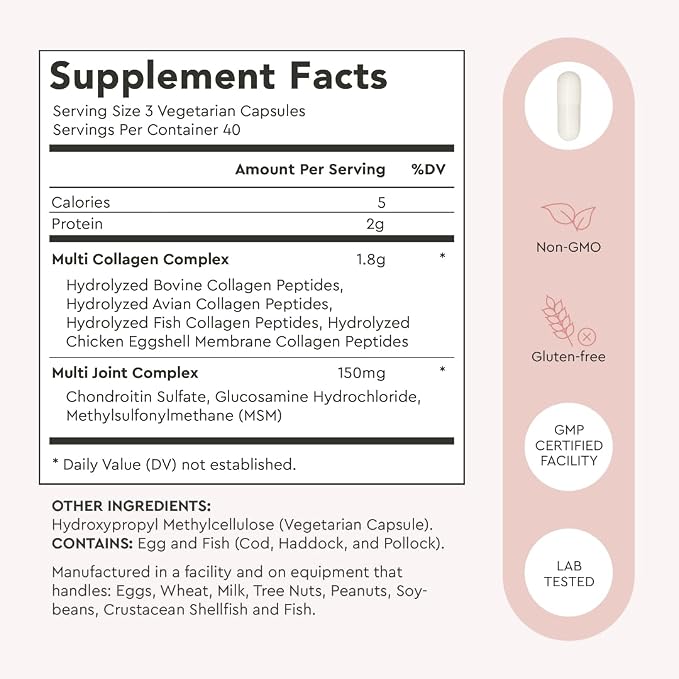 Supplement Facts

Serving Size 3 Vegetarian Capsules
Servings Per Container 40

| | Amount Per Serving | %DV |
|---|---|---|
| Calories | 5 | |
| Protein | 2g | |
| Multi Collagen Complex | 1.8g | * |
| Hydrolyzed Bovine Collagen Peptides, Hydrolyzed Avian Collagen Peptides, Hydrolyzed Fish Collagen Peptides, Hydrolyzed Chicken Eggshell Membrane Collagen Peptides | | |
| Multi Joint Complex | 150mg | * |
| Chondroitin Sulfate, Glucosamine Hydrochloride, Methylsulfonylmethane (MSM) | | |

* Daily Value (DV) not established.

OTHER INGREDIENTS:
Hydroxypropyl Methylcellulose (Vegetarian Capsule).
CONTAINS: Egg and Fish (Cod, Haddock, and Pollock).

Manufactured in a facility and on equipment that handles: Eggs, Wheat, Milk, Tree Nuts, Peanuts, Soybeans, Crustacean Shellfish and Fish.

Non-GMO

Gluten-free

GMP
CERTIFIED
FACILITY

LAB
TESTED